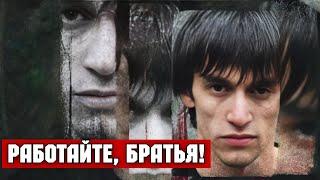 РАБОТАЙТЕ, БРАТЬЯ!